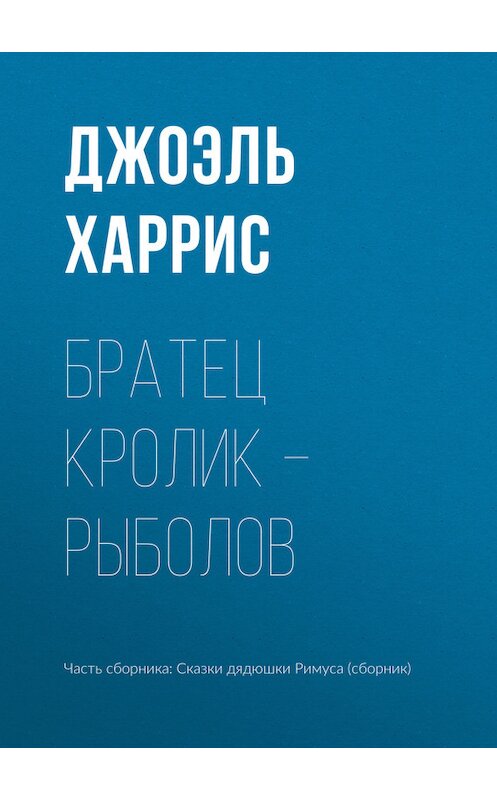 ДЖОЭЛЬ ХАРРИС

БРАТЕЦ КРОЛИК – РЫБОЛОВ

Часть сборника: Сказки дядюшки Римуса (сборник)